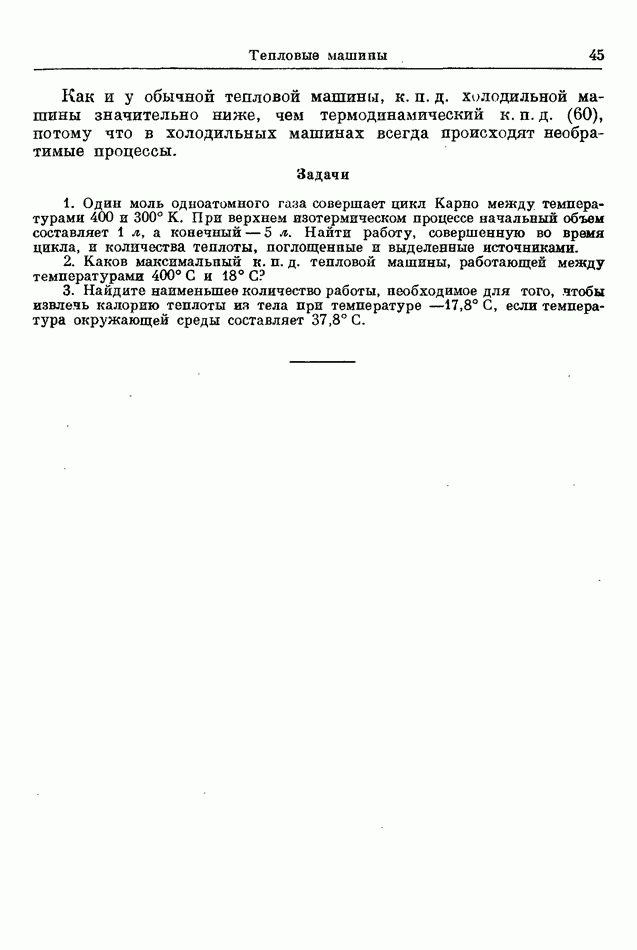 Тепловые машины 45

Как и у обычной тепловой машины, к. п. д. холодильной машины значительно ниже, чем термодинамический к. п. д. (60), потому что в холодильных машинах всегда происходят необратимые процессы.

Задачи

1. Один моль одноатомного газа совершает цикл Карно между температурами 400 и 300° К. При верхнем изотермическом процессе начальный объем составляет 1 л, а конечный — 5 л. Найти работу, совершенную во время цикла, и количества теплоты, поглощенные и выделенные источниками.

2. Каков максимальный к. п. д. тепловой машины, работающей между температурами 400° С и 18° С?

3. Найдите наименьшее количество работы, необходимое для того, чтобы извлечь калорию теплоты из тела при температуре —17,8° С, если температура окружающей среды составляет 37,8° С.